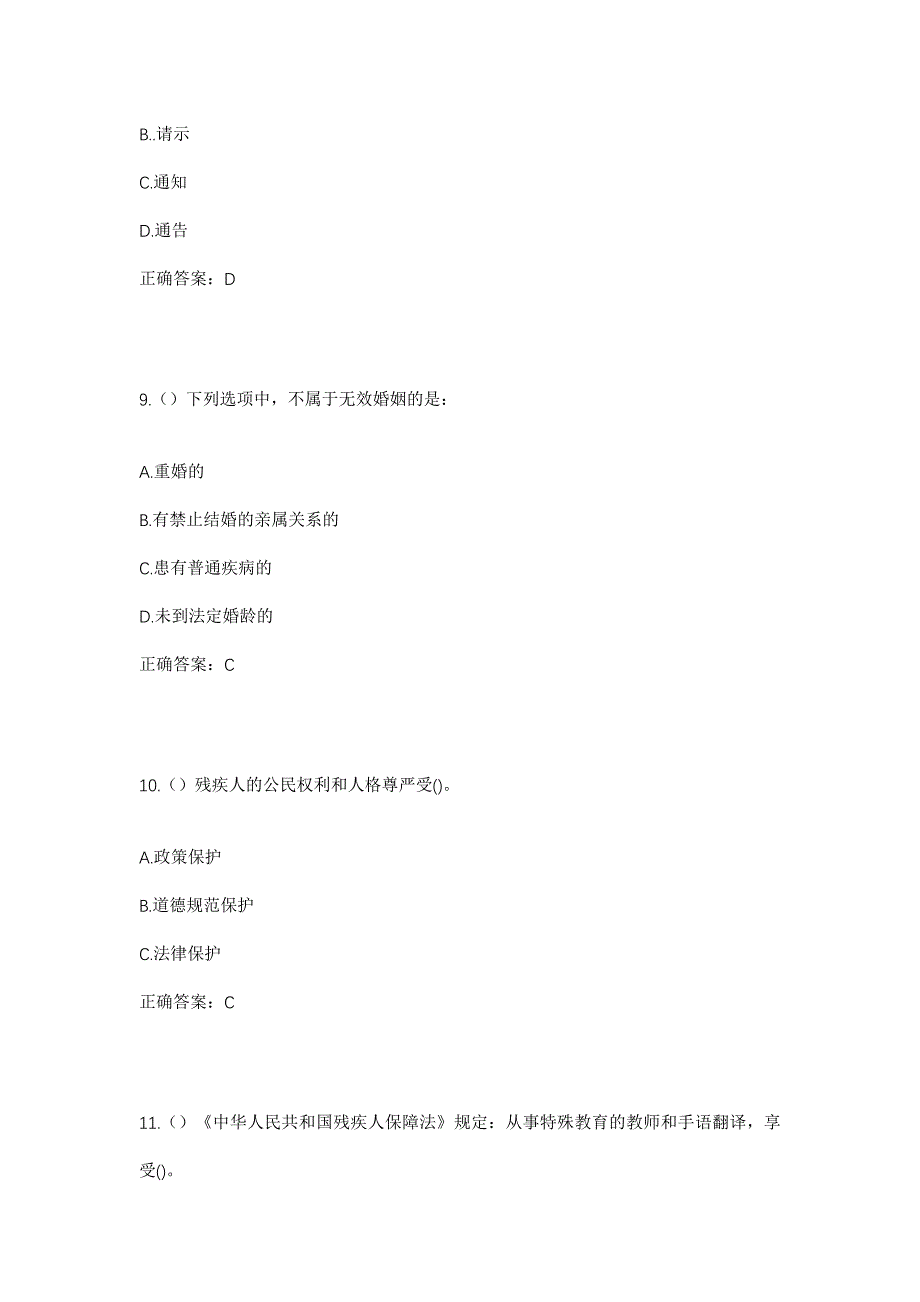 B..请示

C.通知

D.通告

正确答案：D

9.（）下列选项中，不属于无效婚姻的是：

A.重婚的

B.有禁止结婚的亲属关系的

C.患有普通疾病的

D.未到法定婚龄的

正确答案：C

10.（）残疾人的公民权利和人格尊严受()。

A.政策保护

B.道德规范保护

C.法律保护

正确答案：C

11.（）《中华人民共和国残疾人保障法》规定：从事特殊教育的教师和手语翻译，享受()。